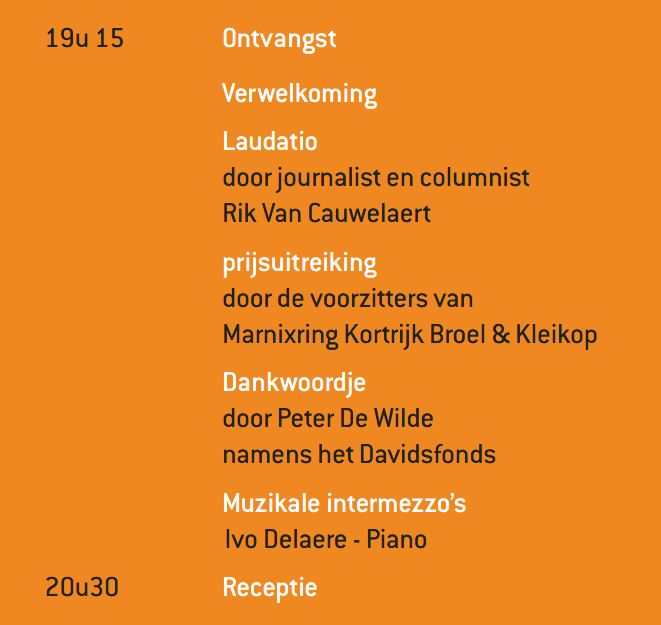 19u 15 Ontvangst

Verwelkoming

Laudatio
door journalist en columnist
Rik Van Cauwelaert

prijsuitreiking
door de voorzitters van
Marnixring Kortrijk Broel & Kleikop

Dankwoordje
door Peter De Wilde
namens het Davidsfonds

Muzikale intermezzo's
Ivo Delaere - Piano

20u30 Receptie